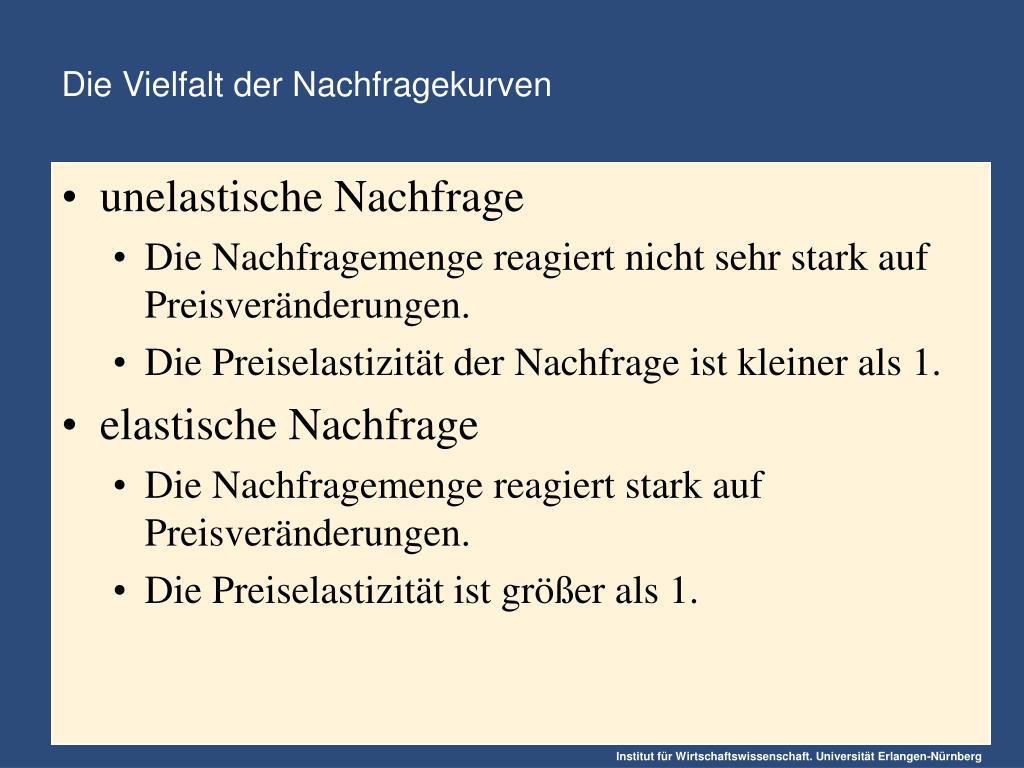 Die Vielfalt der Nachfragekurven

• unelastische Nachfrage
  • Die Nachfragemenge reagiert nicht sehr stark auf Preisveränderungen.
  • Die Preiselastizität der Nachfrage ist kleiner als 1.
• elastische Nachfrage
  • Die Nachfragemenge reagiert stark auf Preisveränderungen.
  • Die Preiselastizität ist größer als 1.

Institut für Wirtschaftswissenschaft. Universität Erlangen-Nürnberg